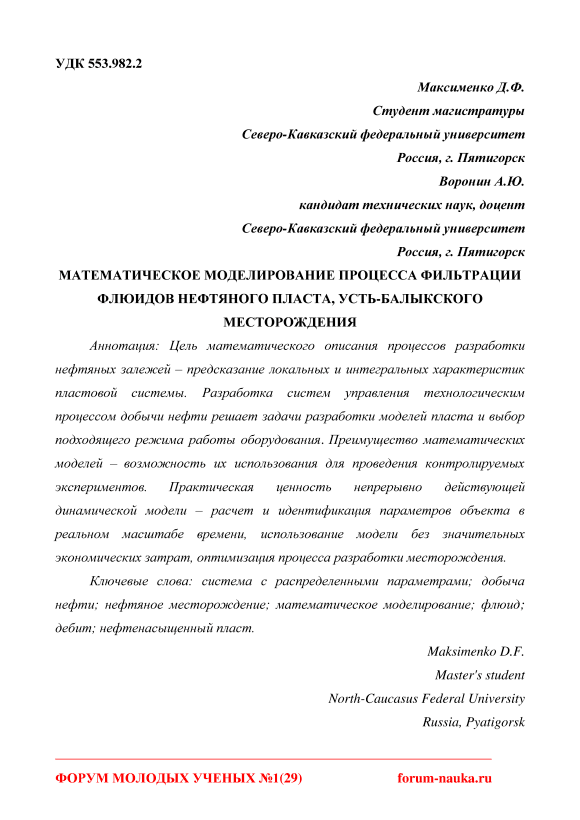 УДК 553.982.2

Максименко Д.Ф.
Студент магистратуры
Северо-Кавказский федеральный университет
Россия, г. Пятигорск
Воронин А.Ю.
кандидат технических наук, доцент
Северо-Кавказский федеральный университет
Россия, г. Пятигорск

МАТЕМАТИЧЕСКОЕ МОДЕЛИРОВАНИЕ ПРОЦЕССА ФИЛЬТРАЦИИ ФЛЮИДОВ НЕФТЯНОГО ПЛАСТА, УСТЬ-БАЛЫКСКОГО МЕСТОРОЖДЕНИЯ

Аннотация: Цель математического описания процессов разработки нефтяных залежей – предсказание локальных и интегральных характеристик пластовой системы. Разработка систем управления технологическим процессом добычи нефти решает задачи разработки моделей пласта и выбор подходящего режима работы оборудования. Преимущество математических моделей – возможность их использования для проведения контролируемых экспериментов. Практическая ценность непрерывно действующей динамической модели – расчет и идентификация параметров объекта в реальном масштабе времени, использование модели без значительных экономических затрат, оптимизация процесса разработки месторождения.

Ключевые слова: система с распределенными параметрами; добыча нефти; нефтяное месторождение; математическое моделирование; флюид; дебит; нефтенасыщенный пласт.

Maksimenko D.F.
Master's student
North-Caucasus Federal University
Russia, Pyatigorsk

ФОРУМ МОЛОДЫХ УЧЕНЫХ №1(29) forum-nauka.ru